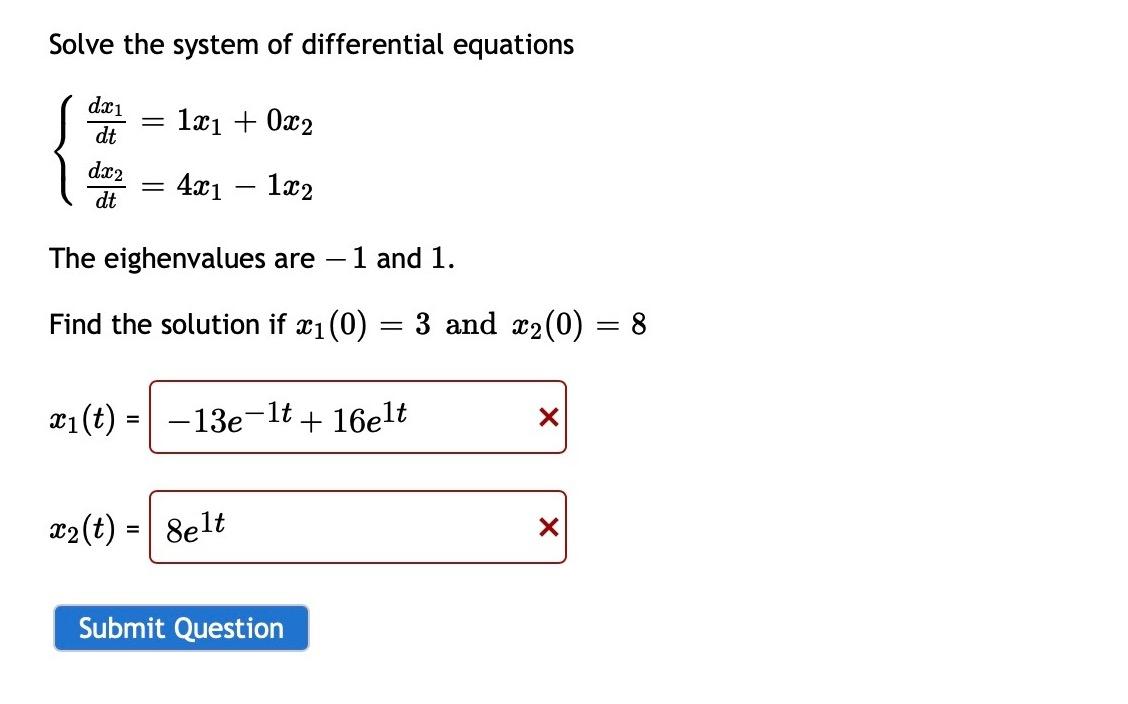 Solve the system of differential equations

$\begin{cases} \frac{dx_1}{dt} = 1x_1 + 0x_2 \\ \frac{dx_2}{dt} = 4x_1 - 1x_2 \end{cases}$

The eighenvalues are $-1$ and $1$.

Find the solution if $x_1(0) = 3$ and $x_2(0) = 8$

$x_1(t)$ = $-13e^{-1t} + 16e^{1t}$ ×

$x_2(t)$ = $8e^{1t}$ ×

Submit Question